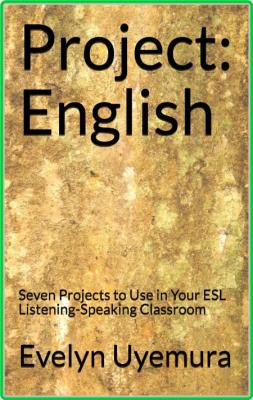 Project: English

Seven Projects to Use in Your ESL Listening-Speaking Classroom

Evelyn Uyemura